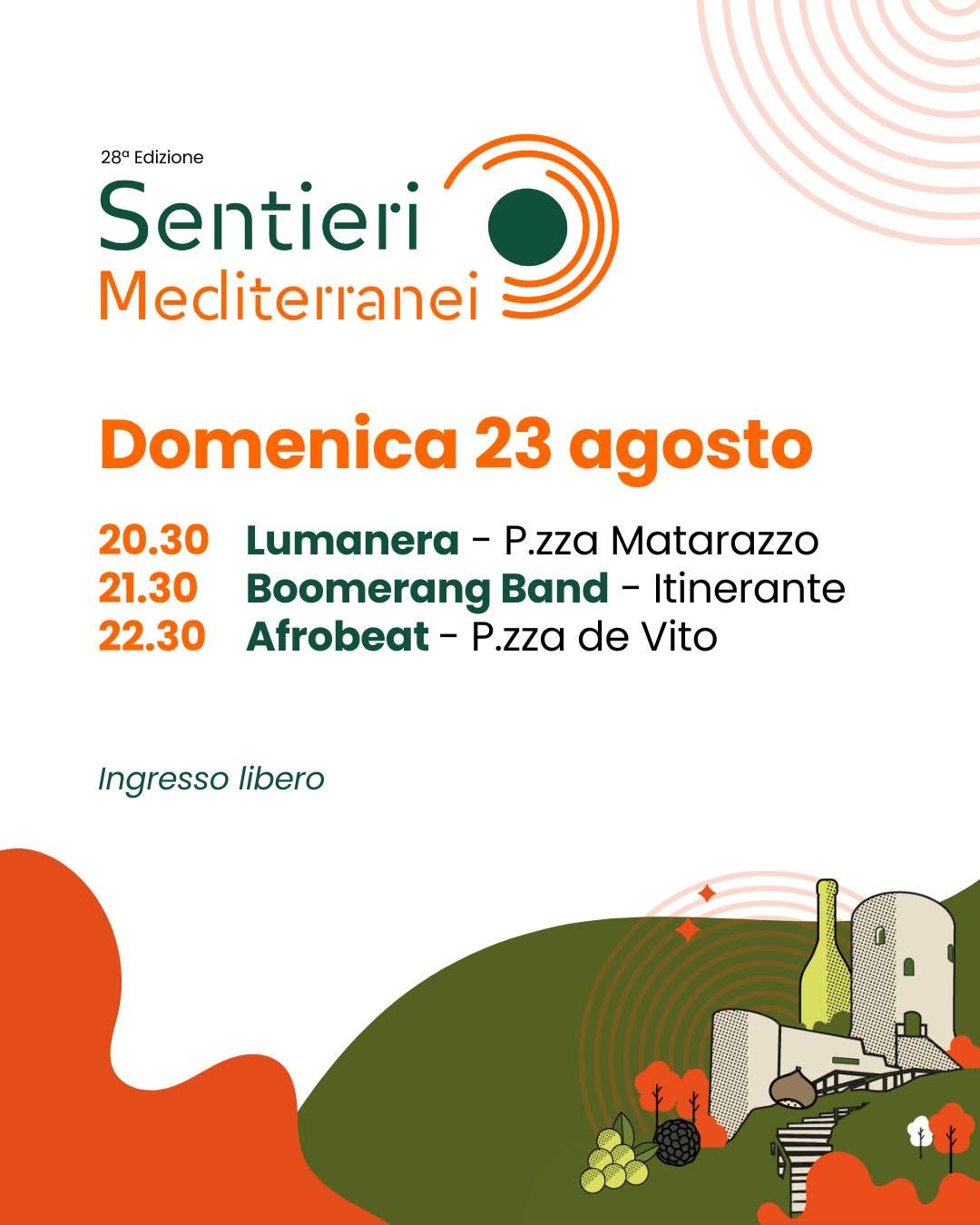 28ª Edizione

Sentieri
Mediterranei

Domenica 23 agosto

20.30 Lumanera - P.zza Matarazzo
21.30 Boomerang Band - Itinerante
22.30 Afrobeat - P.zza de Vito

Ingresso libero